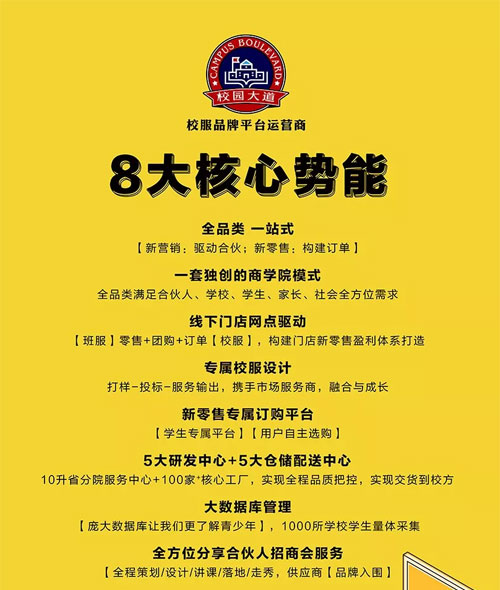 CAMPUS BOULEVARD
校园大道

校服品牌平台运营商

8大核心势能

全品类 一站式
【新营销：驱动合伙；新零售：构建订单】

一套独创的商学院模式
全品类满足合伙人、学校、学生、家长、社会全方位需求

线下门店网点驱动
【班服】零售+团购+订单【校服】，构建门店新零售盈利体系打造

专属校服设计
打样-投标-服务输出，携手市场服务商，融合与成长

新零售专属订购平台
【学生专属平台】【用户自主选购】

5大研发中心+5大仓储配送中心
10升省分院服务中心+100家+核心工厂，实现全程品质把控，实现交货到校方

大数据库管理
【庞大数据库让我们更了解青少年】，1000所学校学生量体采集

全方位分享合伙人招商会服务
【全程策划/设计/讲课/落地/走秀，供应商【品牌入围】